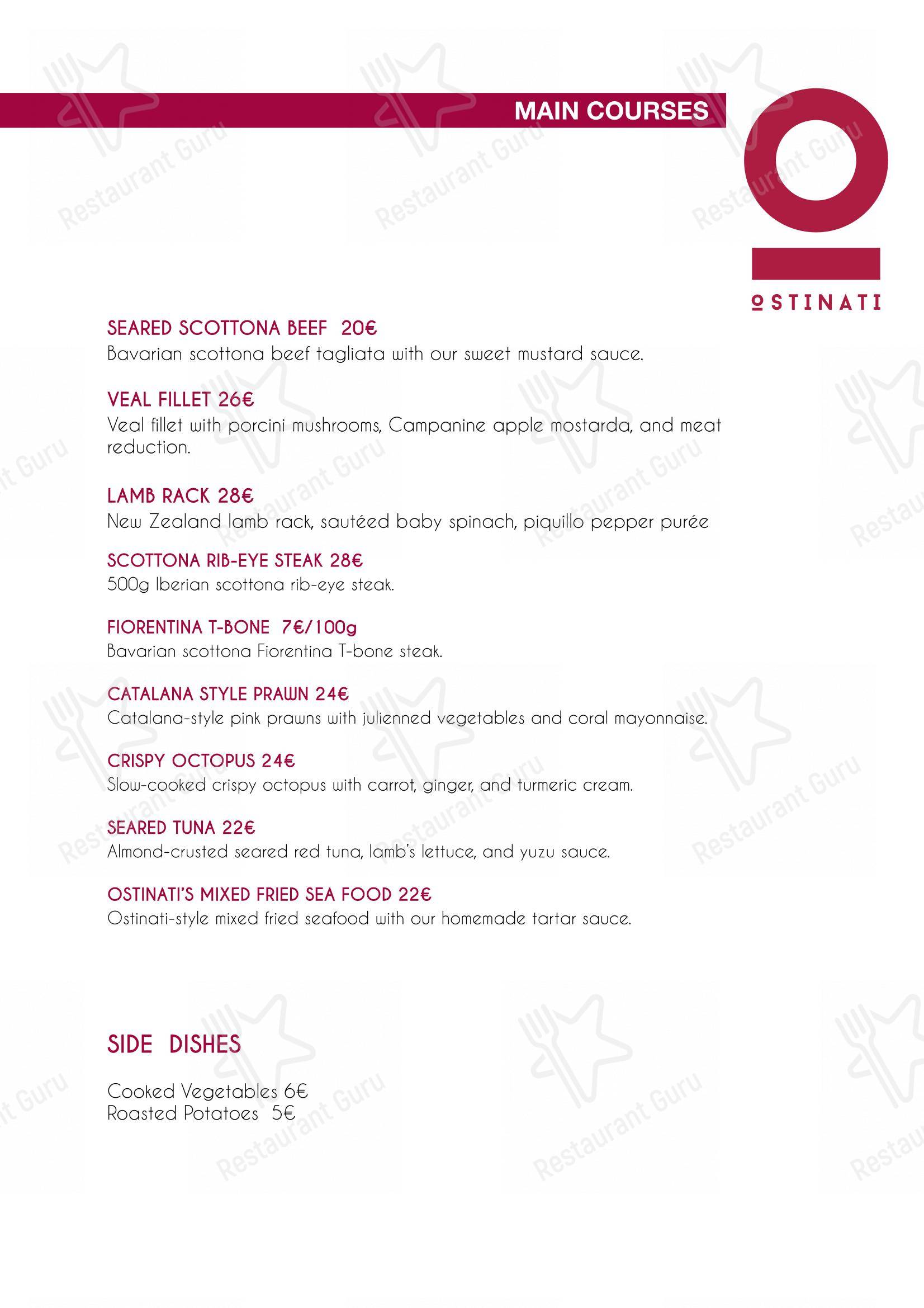 MAIN COURSES

OSTINATI

SEARED SCOTTONA BEEF 20€
Bavarian scottona beef tagliata with our sweet mustard sauce.

VEAL FILLET 26€
Veal fillet with porcini mushrooms, Campanine apple mostarda, and meat reduction.

LAMB RACK 28€
New Zealand lamb rack, sautéed baby spinach, piquillo pepper purée

SCOTTONA RIB-EYE STEAK 28€
500g Iberian scottona rib-eye steak.

FIORENTINA T-BONE 7€/100g
Bavarian scottona Fiorentina T-bone steak.

CATALANA STYLE PRAWN 24€
Catalana-style pink prawns with julienned vegetables and coral mayonnaise.

CRISPY OCTOPUS 24€
Slow-cooked crispy octopus with carrot, ginger, and turmeric cream.

SEARED TUNA 22€
Almond-crusted seared red tuna, lamb's lettuce, and yuzu sauce.

OSTINATI'S MIXED FRIED SEA FOOD 22€
Ostinati-style mixed fried seafood with our homemade tartar sauce.

SIDE DISHES

Cooked Vegetables 6€
Roasted Potatoes 5€

Restaurant Guru